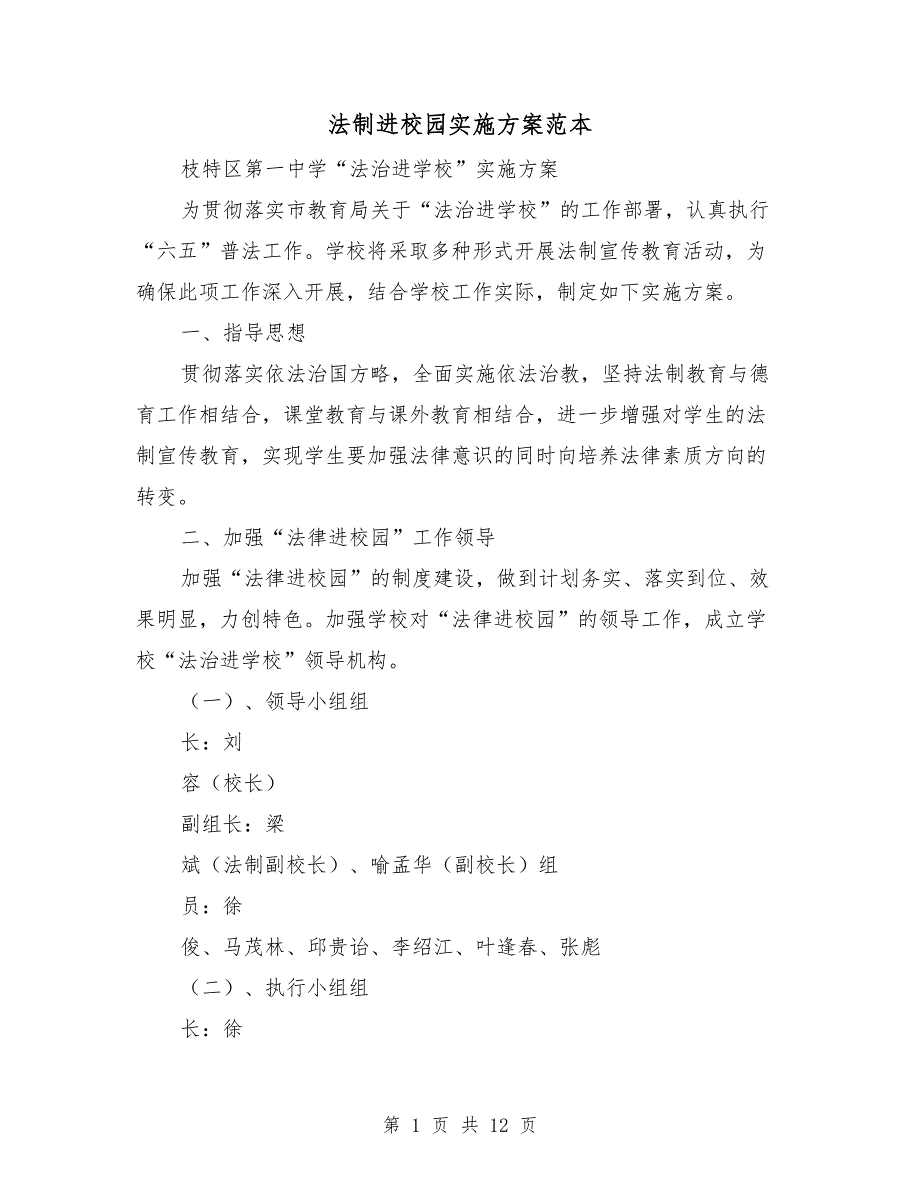 法制进校园实施方案范本

枝特区第一中学“法治进学校”实施方案

为贯彻落实市教育局关于“法治进学校”的工作部署，认真执行“六五”普法工作。学校将采取多种形式开展法制宣传教育活动，为确保此项工作深入开展，结合学校工作实际，制定如下实施方案。

一、指导思想

贯彻落实依法治国方略，全面实施依法治教，坚持法制教育与德育工作相结合，课堂教育与课外教育相结合，进一步增强对学生的法制宣传教育，实现学生要加强法律意识的同时向培养法律素质方向的转变。

二、加强“法律进校园”工作领导

加强“法律进校园”的制度建设，做到计划务实、落实到位、效果明显，力创特色。加强学校对“法律进校园”的领导工作，成立学校“法治进学校”领导机构。

（一）、领导小组组

长：刘

容（校长）

副组长：梁

斌（法制副校长）、喻孟华（副校长）组

员：徐

俊、马茂林、邱贵诒、李绍江、叶逢春、张彪

（二）、执行小组组

长：徐

第 1 页 共 12 页